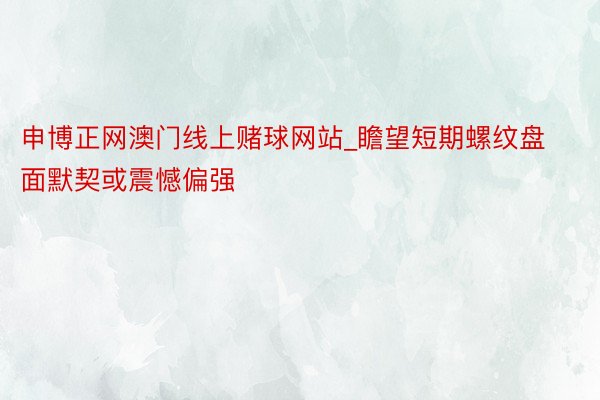 申博正网澳门线上赌球网站_瞻望短期螺纹盘面默契或震憾偏强